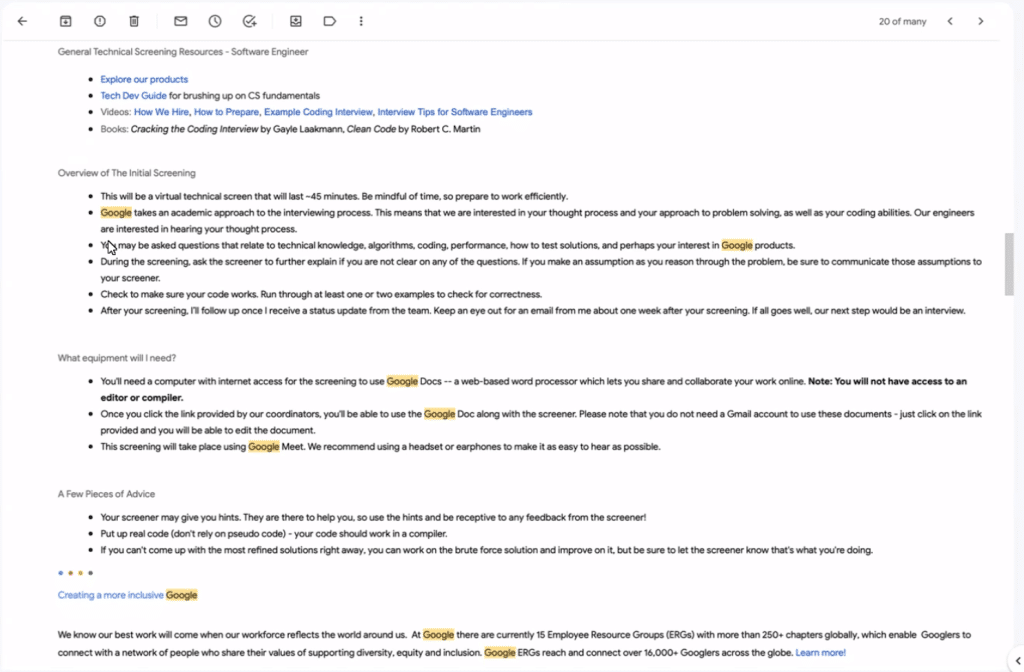 20 of many

General Technical Screening Resources - Software Engineer

- Explore our products
- Tech Dev Guide for brushing up on CS fundamentals
- Videos: How We Hire, How to Prepare, Example Coding Interview, Interview Tips for Software Engineers
- Books: Cracking the Coding Interview by Gayle Laakmann, Clean Code by Robert C. Martin

Overview of The Initial Screening

- This will be a virtual technical screen that will last ~45 minutes. Be mindful of time, so prepare to work efficiently.
- Google takes an academic approach to the interviewing process. This means that we are interested in your thought process and your approach to problem solving, as well as your coding abilities. Our engineers are interested in hearing your thought process.
- You may be asked questions that relate to technical knowledge, algorithms, coding, performance, how to test solutions, and perhaps your interest in Google products.
- During the screening, ask the screener to further explain if you are not clear on any of the questions. If you make an assumption as you reason through the problem, be sure to communicate those assumptions to your screener.
- Check to make sure your code works. Run through at least one or two examples to check for correctness.
- After your screening, I'll follow up once I receive a status update from the team. Keep an eye out for an email from me about one week after your screening. If all goes well, our next step would be an interview.

What equipment will I need?

- You'll need a computer with internet access for the screening to use Google Docs -- a web-based word processor which lets you share and collaborate your work online. Note: You will not have access to an editor or compiler.
- Once you click the link provided by our coordinators, you'll be able to use the Google Doc along with the screener. Please note that you do not need a Gmail account to use these documents - just click on the link provided and you will be able to edit the document.
- This screening will take place using Google Meet. We recommend using a headset or earphones to make it as easy to hear as possible.

A Few Pieces of Advice

- Your screener may give you hints. They are there to help you, so use the hints and be receptive to any feedback from the screener!
- Put up real code (don't rely on pseudo code) - your code should work in a compiler.
- If you can't come up with the most refined solutions right away, you can work on the brute force solution and improve on it, but be sure to let the screener know that's what you're doing.

Creating a more inclusive Google

We know our best work will come when our workforce reflects the world around us. At Google there are currently 15 Employee Resource Groups (ERGs) with more than 250+ chapters globally, which enable Googlers to connect with a network of people who share their values of supporting diversity, equity and inclusion. Google ERGs reach and connect over 16,000+ Googlers across the globe. Learn more!